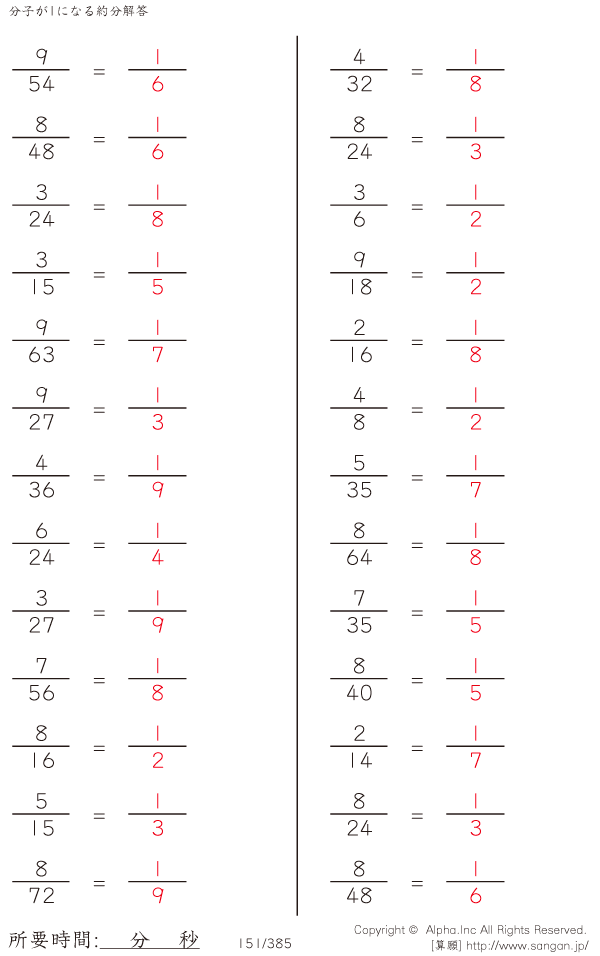 分子が1になる約分解答

$\frac{9}{54} = \frac{1}{6}$

$\frac{8}{48} = \frac{1}{6}$

$\frac{3}{24} = \frac{1}{8}$

$\frac{3}{15} = \frac{1}{5}$

$\frac{9}{63} = \frac{1}{7}$

$\frac{9}{27} = \frac{1}{3}$

$\frac{4}{36} = \frac{1}{9}$

$\frac{6}{24} = \frac{1}{4}$

$\frac{3}{27} = \frac{1}{9}$

$\frac{7}{56} = \frac{1}{8}$

$\frac{8}{16} = \frac{1}{2}$

$\frac{5}{15} = \frac{1}{3}$

$\frac{8}{72} = \frac{1}{9}$

$\frac{4}{32} = \frac{1}{8}$

$\frac{8}{24} = \frac{1}{3}$

$\frac{3}{6} = \frac{1}{2}$

$\frac{9}{18} = \frac{1}{2}$

$\frac{2}{16} = \frac{1}{8}$

$\frac{4}{8} = \frac{1}{2}$

$\frac{5}{35} = \frac{1}{7}$

$\frac{8}{64} = \frac{1}{8}$

$\frac{7}{35} = \frac{1}{5}$

$\frac{8}{40} = \frac{1}{5}$

$\frac{2}{14} = \frac{1}{7}$

$\frac{8}{24} = \frac{1}{3}$

$\frac{8}{48} = \frac{1}{6}$

所要時間:____分____秒

151/385

Copyright © Alpha.Inc All Rights Reserved.
[算願] http://www.sangan.jp/